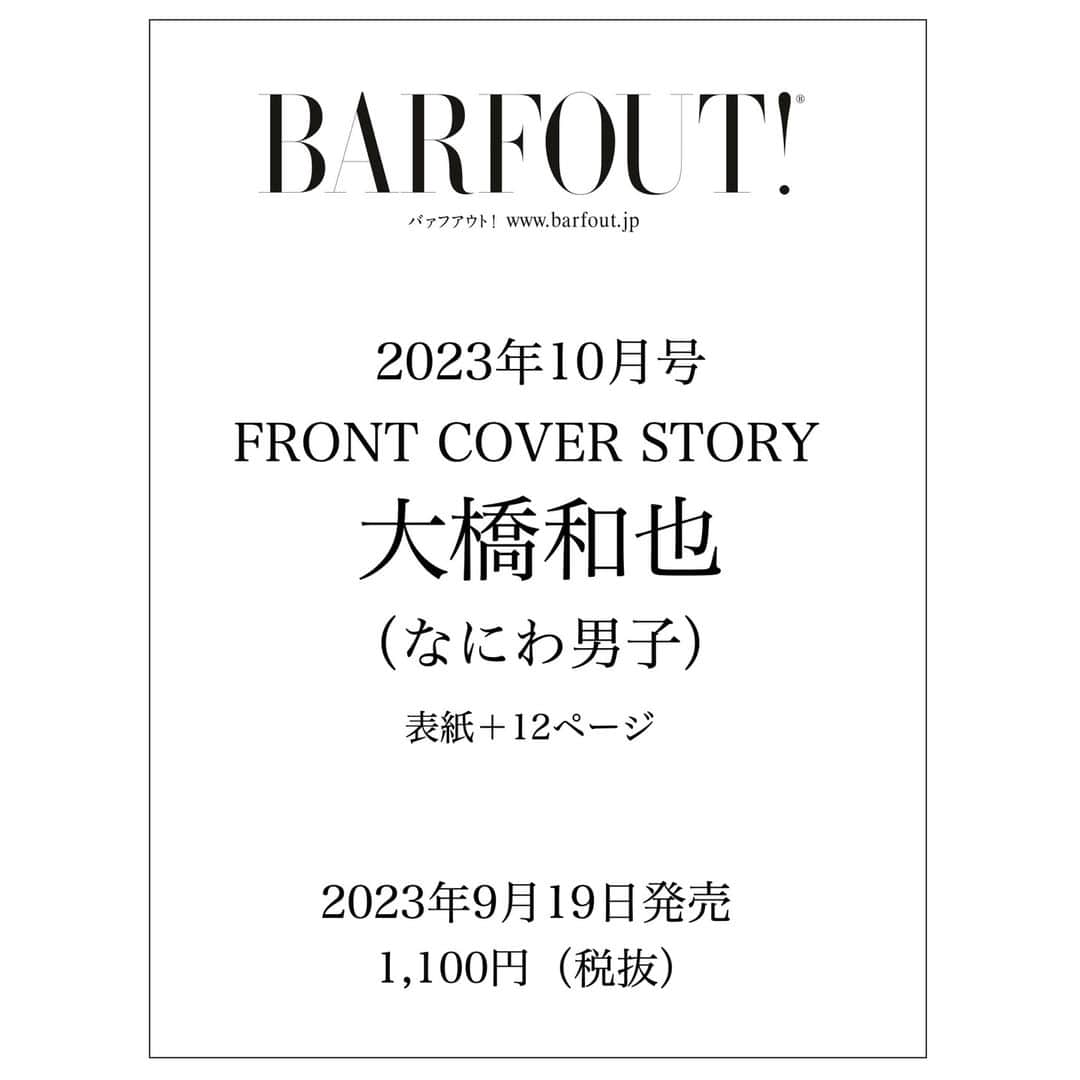 BARFOUT!®
バァフアウト！ www.barfout.jp

2023年10月号
FRONT COVER STORY
大橋和也
（なにわ男子）
表紙＋12ページ

2023年9月19日発売
1,100円（税抜）